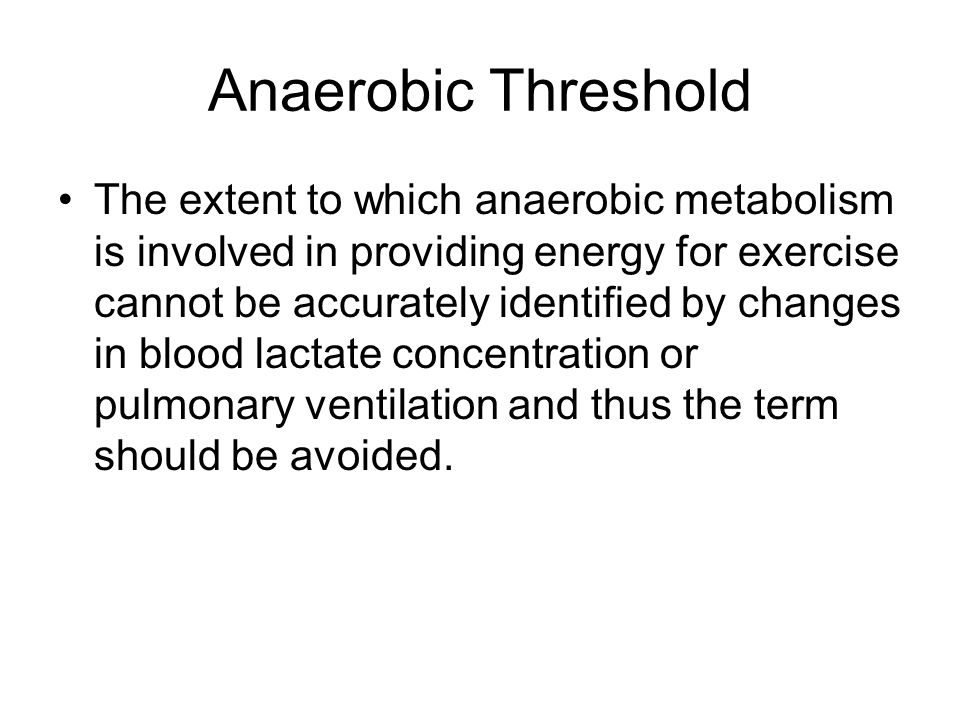 Anaerobic Threshold

• The extent to which anaerobic metabolism is involved in providing energy for exercise cannot be accurately identified by changes in blood lactate concentration or pulmonary ventilation and thus the term should be avoided.